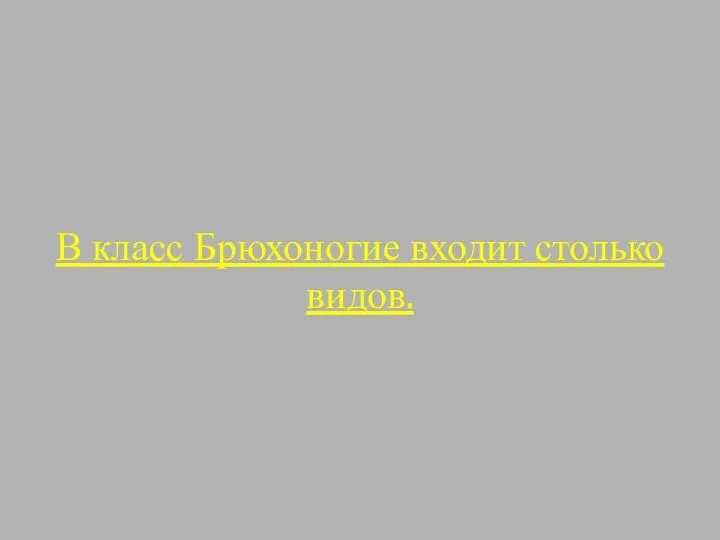 В класс Брюхоногие входит столько видов.